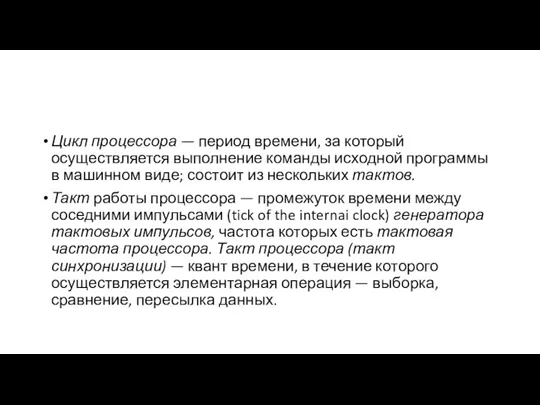 • Цикл процессора — период времени, за который осуществляется выполнение команды исходной программы в машинном виде; состоит из нескольких тактов.

• Такт работы процессора — промежуток времени между соседними импульсами (tick of the internai clock) генератора тактовых импульсов, частота которых есть тактовая частота процессора. Такт процессора (такт синхронизации) — квант времени, в течение которого осуществляется элементарная операция — выборка, сравнение, пересылка данных.